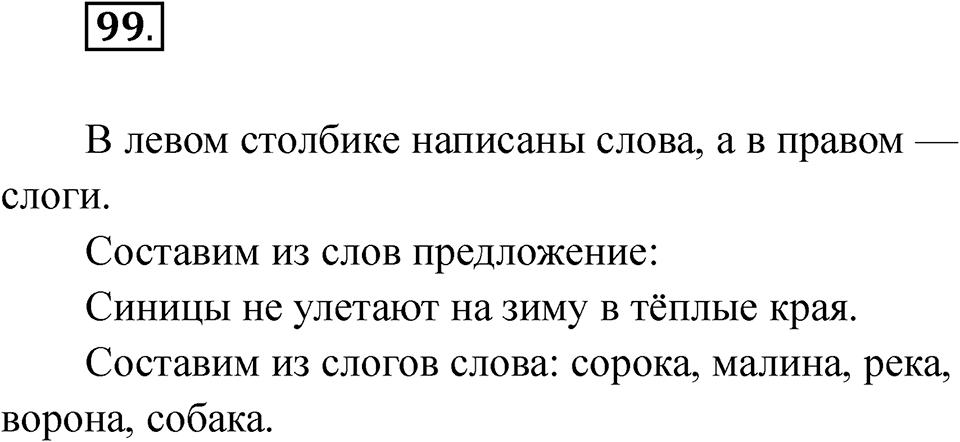 99.

В левом столбике написаны слова, а в правом — слоги.

Составим из слов предложение:

Синицы не улетают на зиму в тёплые края.

Составим из слогов слова: сорока, малина, река, ворона, собака.